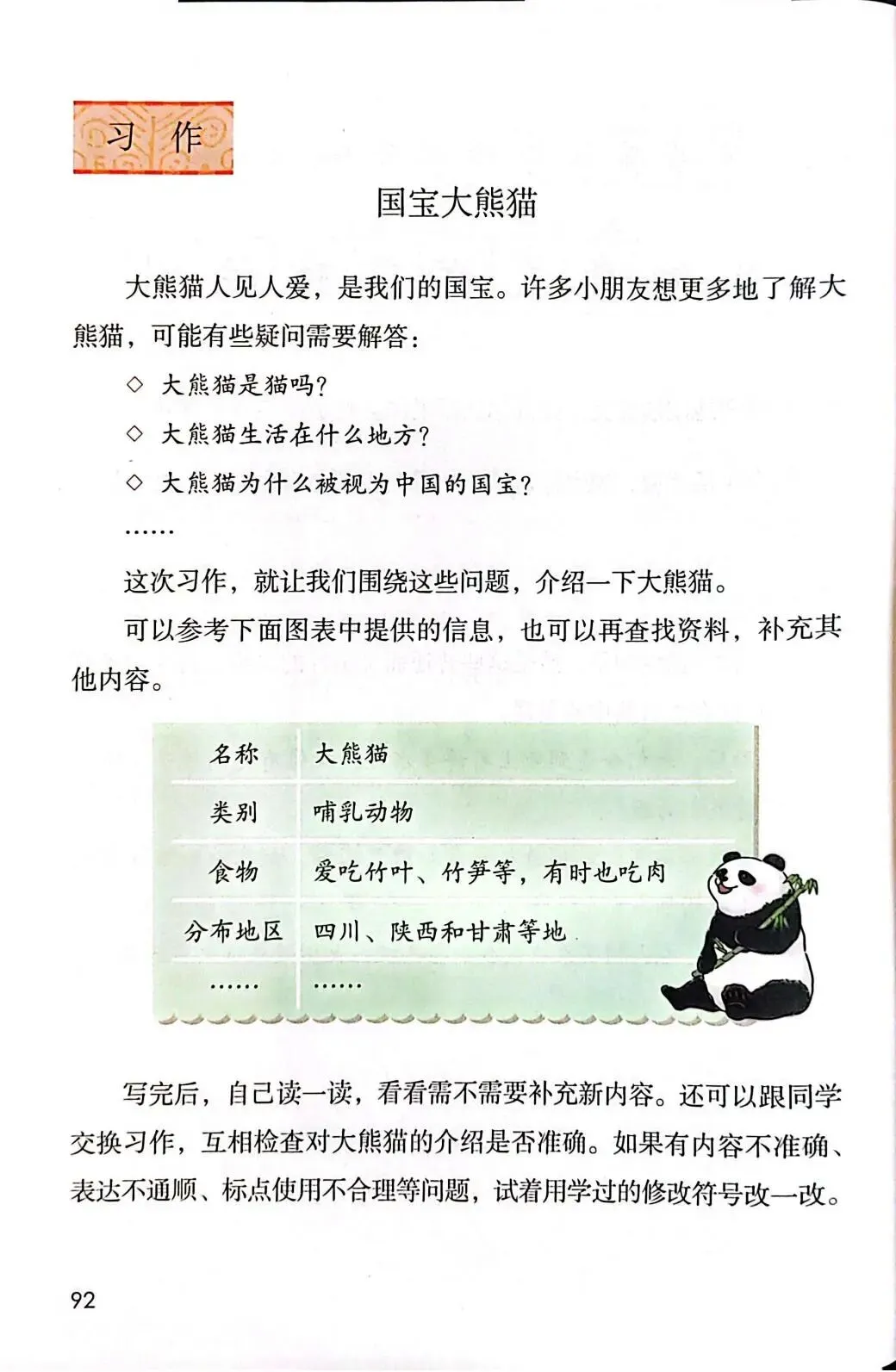 习作

国宝大熊猫

大熊猫人见人爱，是我们的国宝。许多小朋友想更多地了解大熊猫，可能有些疑问需要解答：

◇ 大熊猫是猫吗？

◇ 大熊猫生活在什么地方？

◇ 大熊猫为什么被视为中国的国宝？

……

这次习作，就让我们围绕这些问题，介绍一下大熊猫。

可以参考下面图表中提供的信息，也可以再查找资料，补充其他内容。

| 名称 | 大熊猫 |
|---|---|
| 类别 | 哺乳动物 |
| 食物 | 爱吃竹叶、竹笋等，有时也吃肉 |
| 分布地区 | 四川、陕西和甘肃等地 |
| …… | …… |

写完后，自己读一读，看看需不需要补充新内容。还可以跟同学交换习作，互相检查对大熊猫的介绍是否准确。如果有内容不准确、表达不通顺、标点使用不合理等问题，试着用学过的修改符号改一改。

92